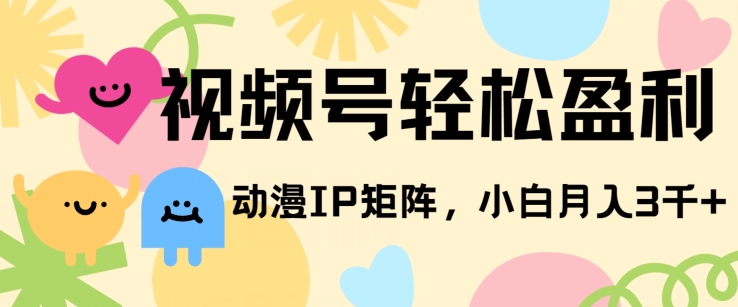 视频号轻松盈利

动漫IP矩阵，小白月入3千+